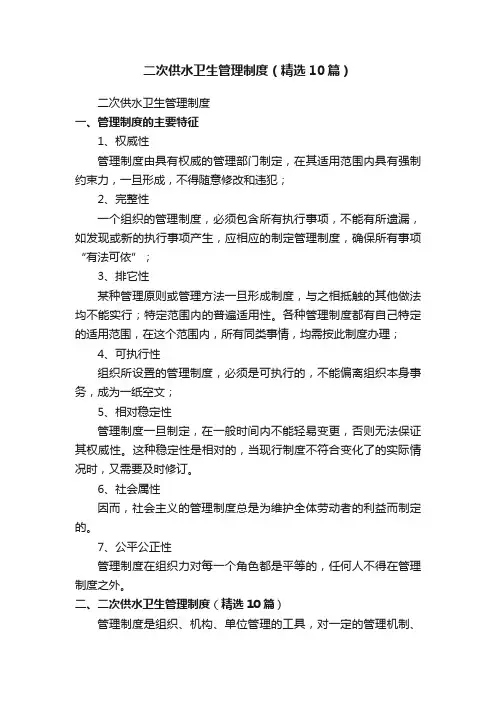 二次供水卫生管理制度（精选10篇）

二次供水卫生管理制度

一、管理制度的主要特征

1、权威性

管理制度由具有权威的管理部门制定，在其适用范围内具有强制约束力，一旦形成，不得随意修改和违犯；

2、完整性

一个组织的管理制度，必须包含所有执行事项，不能有所遗漏，如发现或新的执行事项产生，应相应的制定管理制度，确保所有事项“有法可依”；

3、排它性

某种管理原则或管理方法一旦形成制度，与之相抵触的其他做法均不能实行；特定范围内的普遍适用性。各种管理制度都有自己特定的适用范围，在这个范围内，所有同类事情，均需按此制度办理；

4、可执行性

组织所设置的管理制度，必须是可执行的，不能偏离组织本身事务，成为一纸空文；

5、相对稳定性

管理制度一旦制定，在一般时间内不能轻易变更，否则无法保证其权威性。这种稳定性是相对的，当现行制度不符合变化了的实际情况时，又需要及时修订。

6、社会属性

因而，社会主义的管理制度总是为维护全体劳动者的利益而制定的。

7、公平公正性

管理制度在组织力对每一个角色都是平等的，任何人不得在管理制度之外。

二、二次供水卫生管理制度（精选10篇）

管理制度是组织、机构、单位管理的工具，对一定的管理机制、